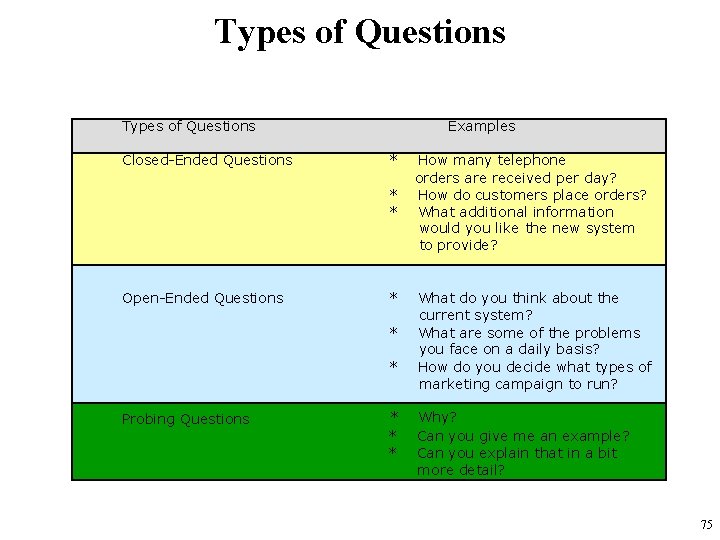 Types of Questions

| Types of Questions | Examples |
|---|---|
| Closed-Ended Questions | * How many telephone orders are received per day? * How do customers place orders? * What additional information would you like the new system to provide? |
| Open-Ended Questions | * What do you think about the current system? * What are some of the problems you face on a daily basis? * How do you decide what types of marketing campaign to run? |
| Probing Questions | * Why? * Can you give me an example? * Can you explain that in a bit more detail? |

75